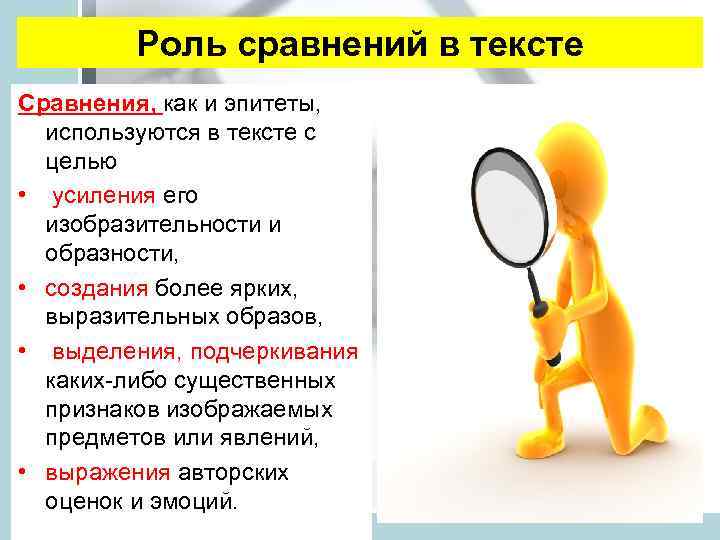 Роль сравнений в тексте

Сравнения, как и эпитеты, используются в тексте с целью

• усиления его изобразительности и образности,

• создания более ярких, выразительных образов,

• выделения, подчеркивания каких-либо существенных признаков изображаемых предметов или явлений,

• выражения авторских оценок и эмоций.